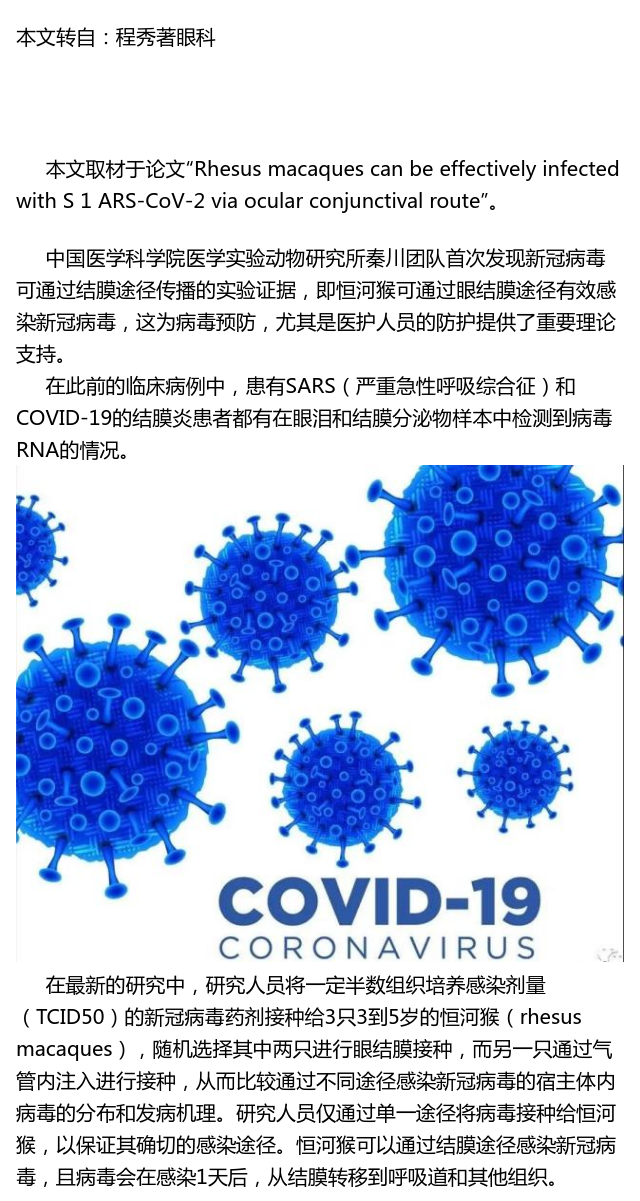 本文转自：程秀著眼科

本文取材于论文“Rhesus macaques can be effectively infected with S 1 ARS-CoV-2 via ocular conjunctival route”。

中国医学科学院医学实验动物研究所秦川团队首次发现新冠病毒可通过结膜途径传播的实验证据，即恒河猴可通过眼结膜途径有效感染新冠病毒，这为病毒预防，尤其是医护人员的防护提供了重要理论支持。

在此前的临床病例中，患有SARS（严重急性呼吸综合征）和COVID-19的结膜炎患者都有在眼泪和结膜分泌物样本中检测到病毒RNA的情况。

COVID-19
CORONAVIRUS

在最新的研究中，研究人员将一定半数组织培养感染剂量（TCID50）的新冠病毒药剂接种给3只3到5岁的恒河猴（rhesus macaques），随机选择其中两只进行眼结膜接种，而另一只通过气管内注入进行接种，从而比较通过不同途径感染新冠病毒的宿主体内病毒的分布和发病机理。研究人员仅通过单一途径将病毒接种给恒河猴，以保证其确切的感染途径。恒河猴可以通过结膜途径感染新冠病毒，且病毒会在感染1天后，从结膜转移到呼吸道和其他组织。